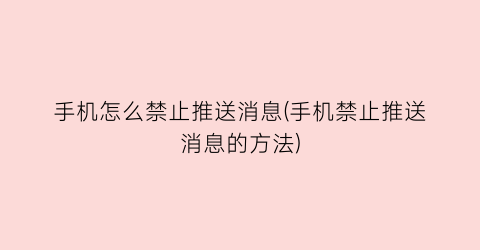 手机怎么禁止推送消息(手机禁止推送消息的方法)